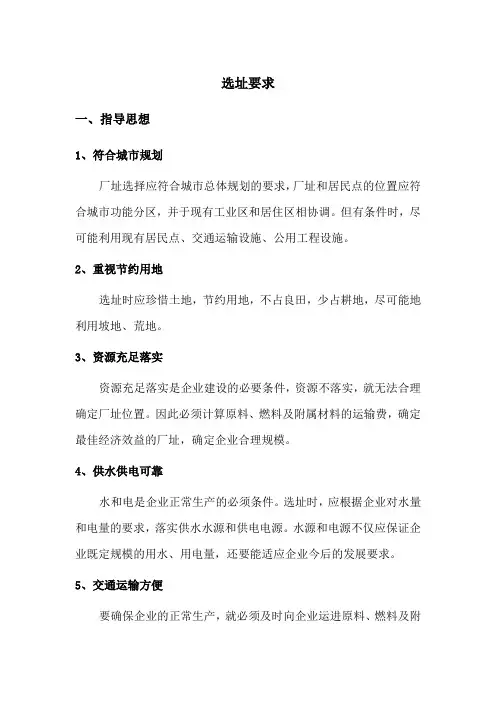 选址要求

一、指导思想

1、符合城市规划

厂址选择应符合城市总体规划的要求，厂址和居民点的位置应符合城市功能分区，并于现有工业区和居住区相协调。但有条件时，尽可能利用现有居民点、交通运输设施、公用工程设施。

2、重视节约用地

选址时应珍惜土地，节约用地，不占良田，少占耕地，尽可能地利用坡地、荒地。

3、资源充足落实

资源充足落实是企业建设的必要条件，资源不落实，就无法合理确定厂址位置。因此必须计算原料、燃料及附属材料的运输费，确定最佳经济效益的厂址，确定企业合理规模。

4、供水供电可靠

水和电是企业正常生产的必须条件。选址时，应根据企业对水量和电量的要求，落实供水水源和供电电源。水源和电源不仅应保证企业既定规模的用水、用电量，还要能适应企业今后的发展要求。

5、交通运输方便

要确保企业的正常生产，就必须及时向企业运进原料、燃料及附